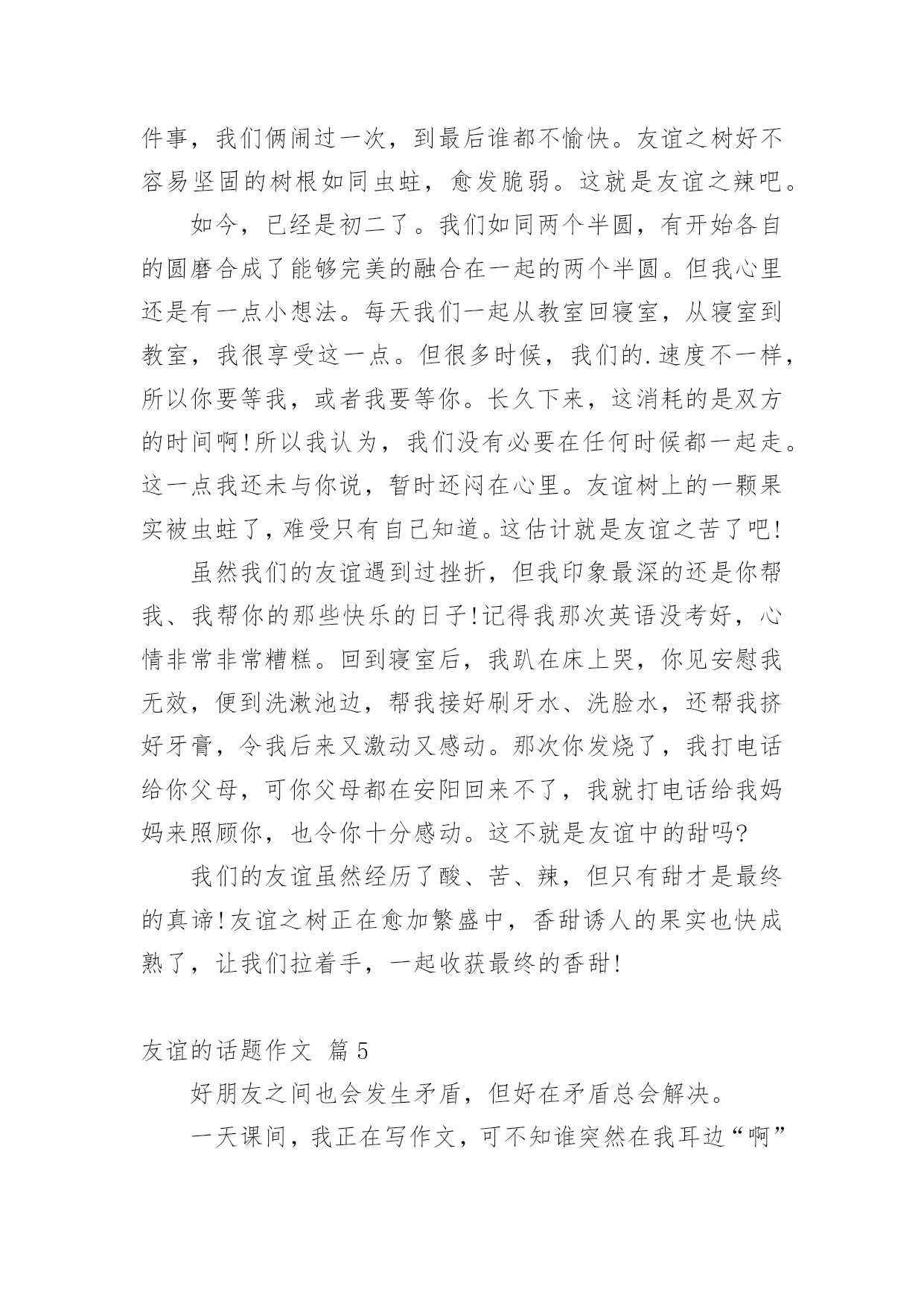 件事，我们俩闹过一次，到最后谁都不愉快。友谊之树好不容易坚固的树根如同虫蛀，愈发脆弱。这就是友谊之辣吧。

如今，已经是初二了。我们如同两个半圆，有开始各自的圆磨合成了能够完美的融合在一起的两个半圆。但我心里还是有一点小想法。每天我们一起从教室回寝室，从寝室到教室，我很享受这一点。但很多时候，我们的.速度不一样，所以你要等我，或者我要等你。长久下来，这消耗的是双方的时间啊!所以我认为，我们没有必要在任何时候都一起走。这一点我还未与你说，暂时还闷在心里。友谊树上的一颗果实被虫蛀了，难受只有自己知道。这估计就是友谊之苦了吧!

虽然我们的友谊遇到过挫折，但我印象最深的还是你帮我、我帮你的那些快乐的日子!记得我那次英语没考好，心情非常非常糟糕。回到寝室后，我趴在床上哭，你见安慰我无效，便到洗漱池边，帮我接好刷牙水、洗脸水，还帮我挤好牙膏，令我后来又激动又感动。那次你发烧了，我打电话给你父母，可你父母都在安阳回来不了，我就打电话给我妈妈来照顾你，也令你十分感动。这不就是友谊中的甜吗?

我们的友谊虽然经历了酸、苦、辣，但只有甜才是最终的真谛!友谊之树正在愈加繁盛中，香甜诱人的果实也快成熟了，让我们拉着手，一起收获最终的香甜!

友谊的话题作文 篇5

好朋友之间也会发生矛盾，但好在矛盾总会解决。

一天课间，我正在写作文，可不知谁突然在我耳边“啊”